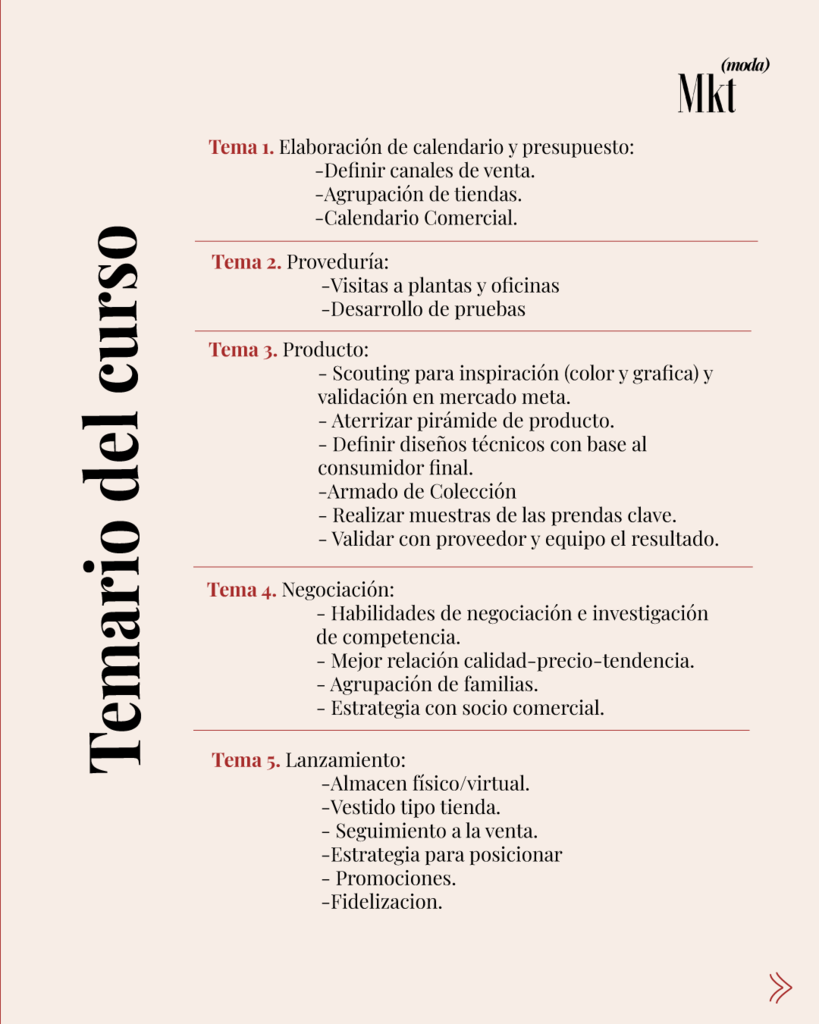 Mkt (moda)

Temario del curso

Tema 1. Elaboración de calendario y presupuesto:
-Definir canales de venta.
-Agrupación de tiendas.
-Calendario Comercial.

Tema 2. Proveduría:
-Visitas a plantas y oficinas
-Desarrollo de pruebas

Tema 3. Producto:
- Scouting para inspiración (color y grafica) y validación en mercado meta.
- Aterrizar pirámide de producto.
- Definir diseños técnicos con base al consumidor final.
-Armado de Colección
- Realizar muestras de las prendas clave.
- Validar con proveedor y equipo el resultado.

Tema 4. Negociación:
- Habilidades de negociación e investigación de competencia.
- Mejor relación calidad-precio-tendencia.
- Agrupación de familias.
- Estrategia con socio comercial.

Tema 5. Lanzamiento:
-Almacen físico/virtual.
-Vestido tipo tienda.
- Seguimiento a la venta.
-Estrategia para posicionar
- Promociones.
-Fidelizacion.